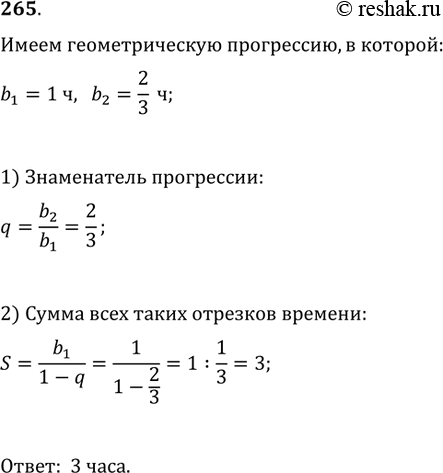 265. © reshak.ru

Имеем геометрическую прогрессию, в которой:

$b_1 = 1$ ч, $b_2 = \frac{2}{3}$ ч;

1) Знаменатель прогрессии:

$q = \frac{b_2}{b_1} = \frac{2}{3}$;

2) Сумма всех таких отрезков времени:

$S = \frac{b_1}{1 - q} = \frac{1}{1 - \frac{2}{3}} = 1 : \frac{1}{3} = 3$;

Ответ: 3 часа.